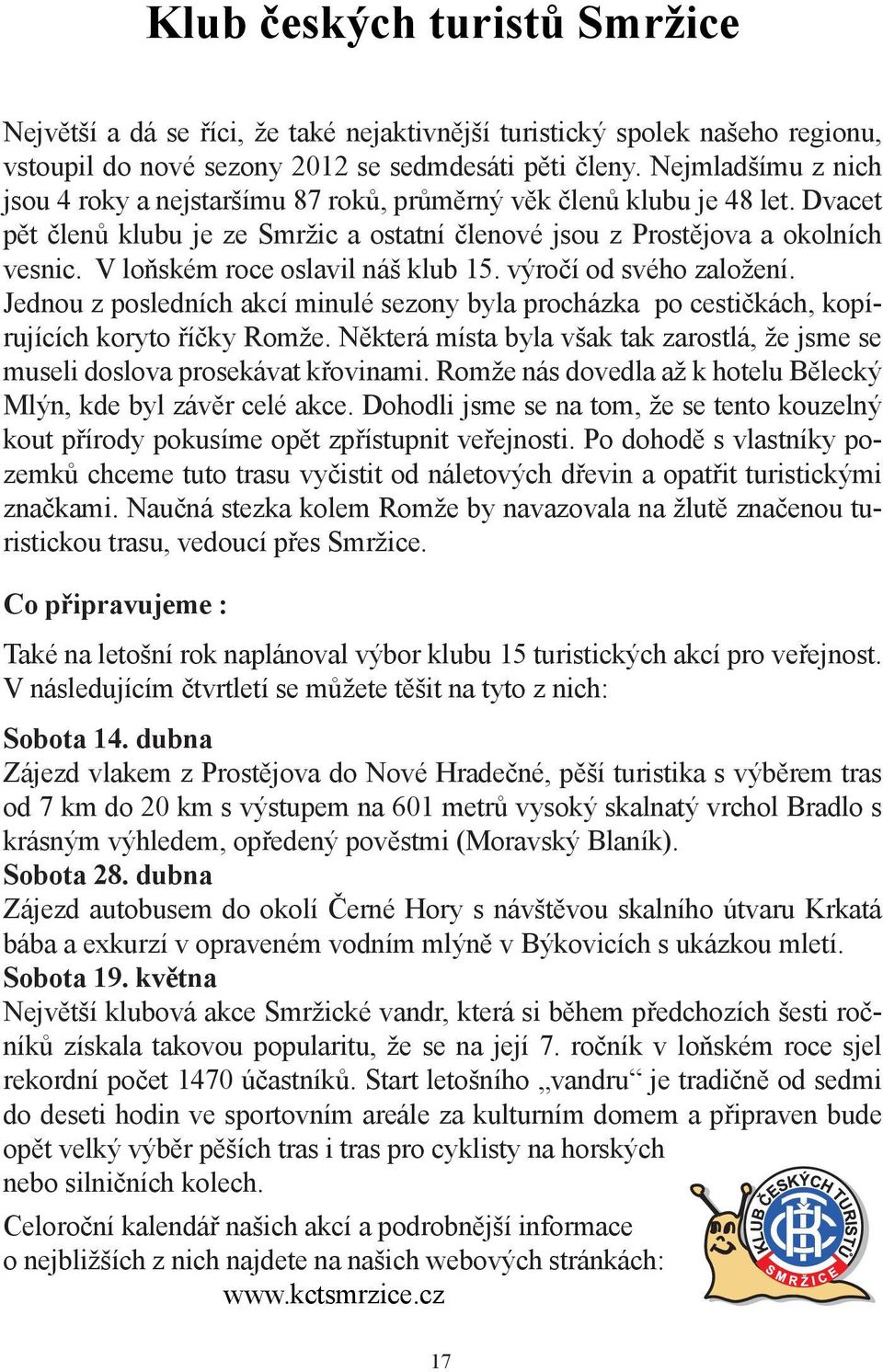 Klub českých turistů Smržice

Největší a dá se říci, že také nejaktivnější turistický spolek našeho regionu, vstoupil do nové sezony 2012 se sedmdesáti pěti členy. Nejmladšímu z nich jsou 4 roky a nejstaršímu 87 roků, průměrný věk členů klubu je 48 let. Dvacet pět členů klubu je ze Smržic a ostatní členové jsou z Prostějova a okolních vesnic. V loňském roce oslavil náš klub 15. výročí od svého založení. Jednou z posledních akcí minulé sezony byla procházka po cestičkách, kopírujících koryto říčky Romže. Některá místa byla však tak zarostlá, že jsme se museli doslova prosekávat křovinami. Romže nás dovedla až k hotelu Bělecký Mlýn, kde byl závěr celé akce. Dohodli jsme se na tom, že se tento kouzelný kout přírody pokusíme opět zpřístupnit veřejnosti. Po dohodě s vlastníky pozemků chceme tuto trasu vyčistit od náletových dřevin a opatřit turistickými značkami. Naučná stezka kolem Romže by navazovala na žlutě značenou turistickou trasu, vedoucí přes Smržice.

Co připravujeme :

Také na letošní rok naplánoval výbor klubu 15 turistických akcí pro veřejnost. V následujícím čtvrtletí se můžete těšit na tyto z nich:

Sobota 14. dubna
Zájezd vlakem z Prostějova do Nové Hradečné, pěší turistika s výběrem tras od 7 km do 20 km s výstupem na 601 metrů vysoký skalnatý vrchol Bradlo s krásným výhledem, opředený pověstmi (Moravský Blaník).
Sobota 28. dubna
Zájezd autobusem do okolí Černé Hory s návštěvou skalního útvaru Krkatá bába a exkurzí v opraveném vodním mlýně v Býkovicích s ukázkou mletí.
Sobota 19. května
Největší klubová akce Smržické vandr, která si během předchozích šesti ročníků získala takovou popularitu, že se na její 7. ročník v loňském roce sjel rekordní počet 1470 účastníků. Start letošního „vandru“ je tradičně od sedmi do deseti hodin ve sportovním areále za kulturním domem a připraven bude opět velký výběr pěších tras i tras pro cyklisty na horských nebo silničních kolech.

Celoroční kalendář našich akcí a podrobnější informace o nejbližších z nich najdete na našich webových stránkách:
www.kctsmrzice.cz

KLUB ČESKÝCH TURISTŮ
SMRŽICE

17